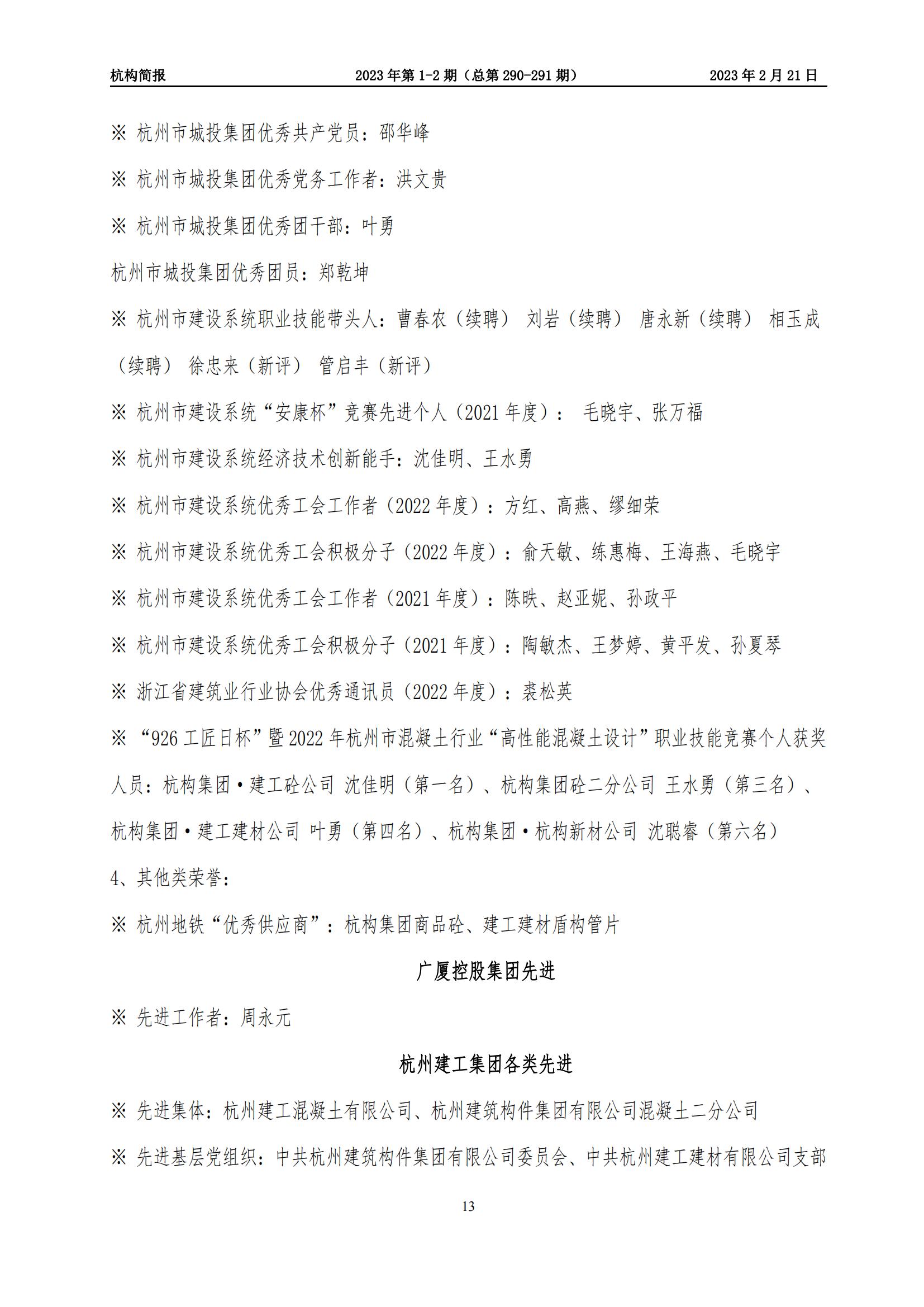 杭构简报 2023 年第 1-2 期（总第 290-291 期） 2023 年 2 月 21 日

※ 杭州市城投集团优秀共产党员：邵华峰

※ 杭州市城投集团优秀党务工作者：洪文贵

※ 杭州市城投集团优秀团干部：叶勇

杭州市城投集团优秀团员：郑乾坤

※ 杭州市建设系统职业技能带头人：曹春农（续聘） 刘岩（续聘） 唐永新（续聘） 相玉成（续聘） 徐忠来（新评） 管启丰（新评）

※ 杭州市建设系统“安康杯”竞赛先进个人（2021 年度）： 毛晓宇、张万福

※ 杭州市建设系统经济技术创新能手：沈佳明、王水勇

※ 杭州市建设系统优秀工会工作者（2022 年度）：方红、高燕、缪细荣

※ 杭州市建设系统优秀工会积极分子（2022 年度）：俞天敏、练惠梅、王海燕、毛晓宇

※ 杭州市建设系统优秀工会工作者（2021 年度）：陈昳、赵亚妮、孙政平

※ 杭州市建设系统优秀工会积极分子（2021 年度）：陶敏杰、王梦婷、黄平发、孙夏琴

※ 浙江省建筑业行业协会优秀通讯员（2022 年度）：裘松英

※ “926 工匠日杯”暨 2022 年杭州市混凝土行业“高性能混凝土设计”职业技能竞赛个人获奖人员：杭构集团·建工砼公司 沈佳明（第一名）、杭构集团砼二分公司 王水勇（第三名）、杭构集团·建工建材公司 叶勇（第四名）、杭构集团·杭构新材公司 沈聪睿（第六名）

4、其他类荣誉：

※ 杭州地铁“优秀供应商”：杭构集团商品砼、建工建材盾构管片

广厦控股集团先进

※ 先进工作者：周永元

杭州建工集团各类先进

※ 先进集体：杭州建工混凝土有限公司、杭州建筑构件集团有限公司混凝土二分公司

※ 先进基层党组织：中共杭州建筑构件集团有限公司委员会、中共杭州建工建材有限公司支部

13